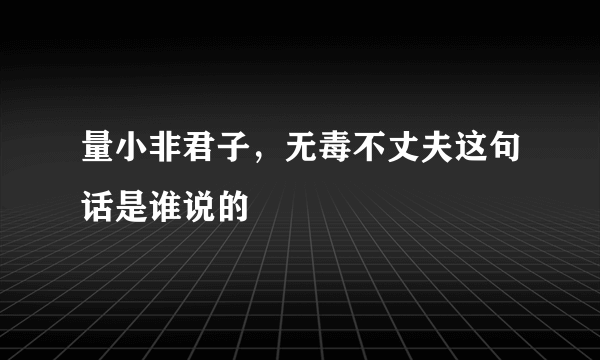 量小非君子，无毒不丈夫这句话是谁说的